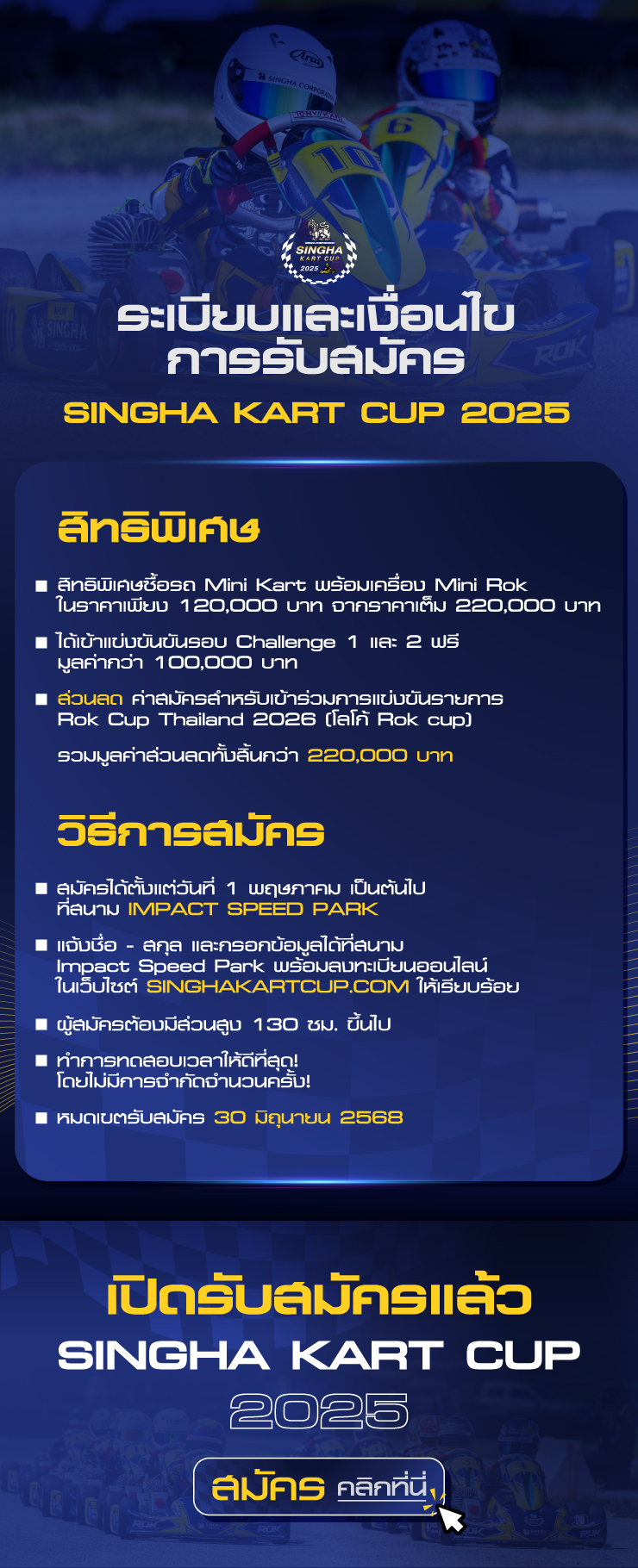 SINGHA KART CUP 2025

ระเบียบและเงื่อนไข
การรับสมัคร
SINGHA KART CUP 2025

สิทธิพิเศษ

■ สิทธิพิเศษซื้อรถ Mini Kart พร้อมเครื่อง Mini Rok ในราคาเพียง 120,000 บาท จากราคาเต็ม 220,000 บาท

■ ได้เข้าแข่งขันขันรอบ Challenge 1 และ 2 ฟรี มูลค่ากว่า 100,000 บาท

■ ส่วนลด ค่าสมัครสำหรับเข้าร่วมการแข่งขันรายการ Rok Cup Thailand 2026 (โลโก้ Rok cup)

รวมมูลค่าส่วนลดทั้งสิ้นกว่า 220,000 บาท

วิธีการสมัคร

■ สมัครได้ตั้งแต่วันที่ 1 พฤษภาคม เป็นต้นไป ที่สนาม IMPACT SPEED PARK

■ แจ้งชื่อ - สกุล และกรอกข้อมูลได้ที่สนาม Impact Speed Park พร้อมลงทะเบียนออนไลน์ ในเว็บไซต์ SINGHAKARTCUP.COM ให้เรียบร้อย

■ ผู้สมัครต้องมีส่วนสูง 130 ซม. ขึ้นไป

■ ทำการทดสอบเวลาให้ดีที่สุด! โดยไม่มีการจำกัดจำนวนครั้ง!

■ หมดเขตรับสมัคร 30 มิถุนายน 2568

เปิดรับสมัครแล้ว
SINGHA KART CUP
2025

สมัคร คลิกที่นี่